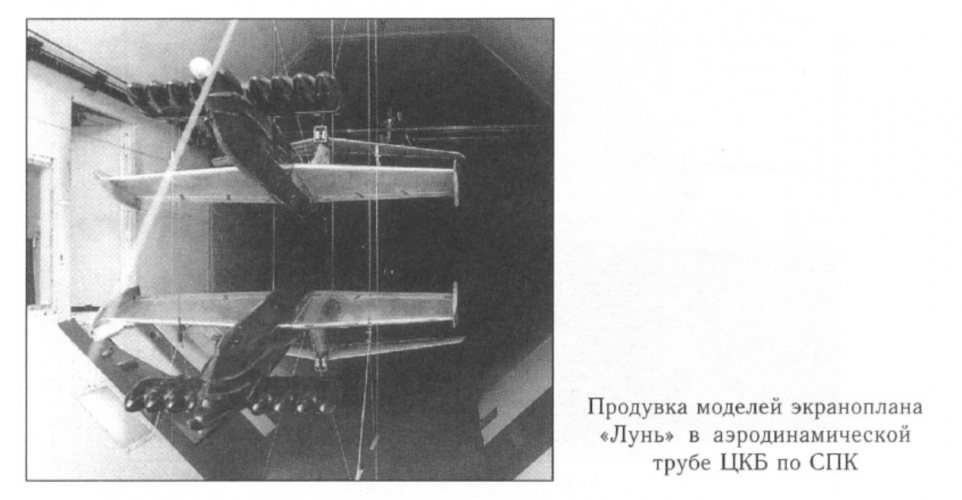 Продувка моделей экраноплана «Лунь» в аэродинамической трубе ЦКБ по СПК